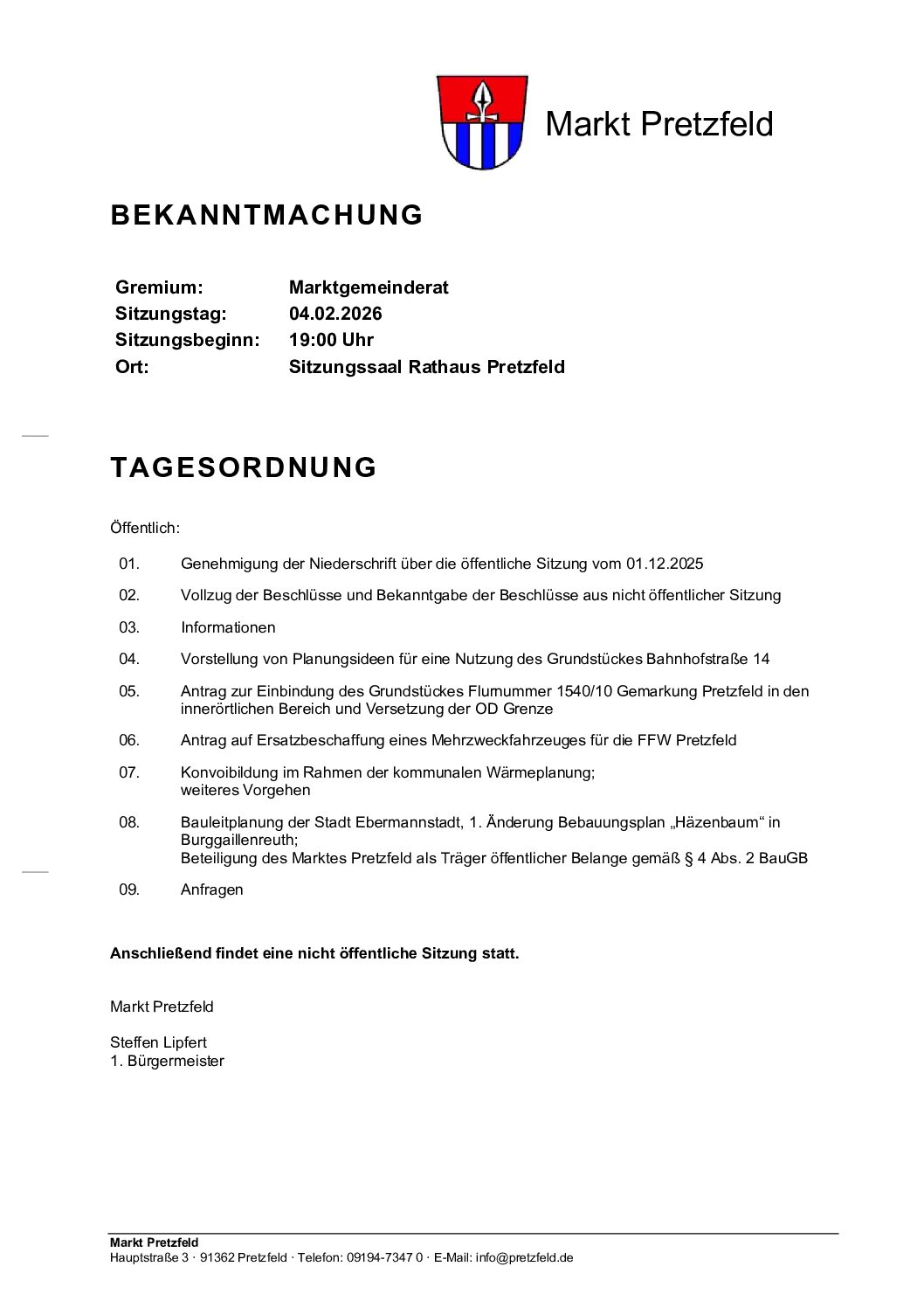 Markt Pretzfeld

BEKANNTMACHUNG

| Gremium: | Marktgemeinderat |
|---|---|
| Sitzungstag: | 04.02.2026 |
| Sitzungsbeginn: | 19:00 Uhr |
| Ort: | Sitzungssaal Rathaus Pretzfeld |

TAGESORDNUNG

Öffentlich:

01. Genehmigung der Niederschrift über die öffentliche Sitzung vom 01.12.2025

02. Vollzug der Beschlüsse und Bekanntgabe der Beschlüsse aus nicht öffentlicher Sitzung

03. Informationen

04. Vorstellung von Planungsideen für eine Nutzung des Grundstückes Bahnhofstraße 14

05. Antrag zur Einbindung des Grundstückes Flurnummer 1540/10 Gemarkung Pretzfeld in den innerörtlichen Bereich und Versetzung der OD Grenze

06. Antrag auf Ersatzbeschaffung eines Mehrzweckfahrzeuges für die FFW Pretzfeld

07. Konvoibildung im Rahmen der kommunalen Wärmeplanung;
weiteres Vorgehen

08. Bauleitplanung der Stadt Ebermannstadt, 1. Änderung Bebauungsplan „Häzenbaum“ in Burggaillenreuth;
Beteiligung des Marktes Pretzfeld als Träger öffentlicher Belange gemäß § 4 Abs. 2 BauGB

09. Anfragen

Anschließend findet eine nicht öffentliche Sitzung statt.

Markt Pretzfeld

Steffen Lipfert
1. Bürgermeister

Markt Pretzfeld
Hauptstraße 3 · 91362 Pretzfeld · Telefon: 09194-7347 0 · E-Mail: info@pretzfeld.de